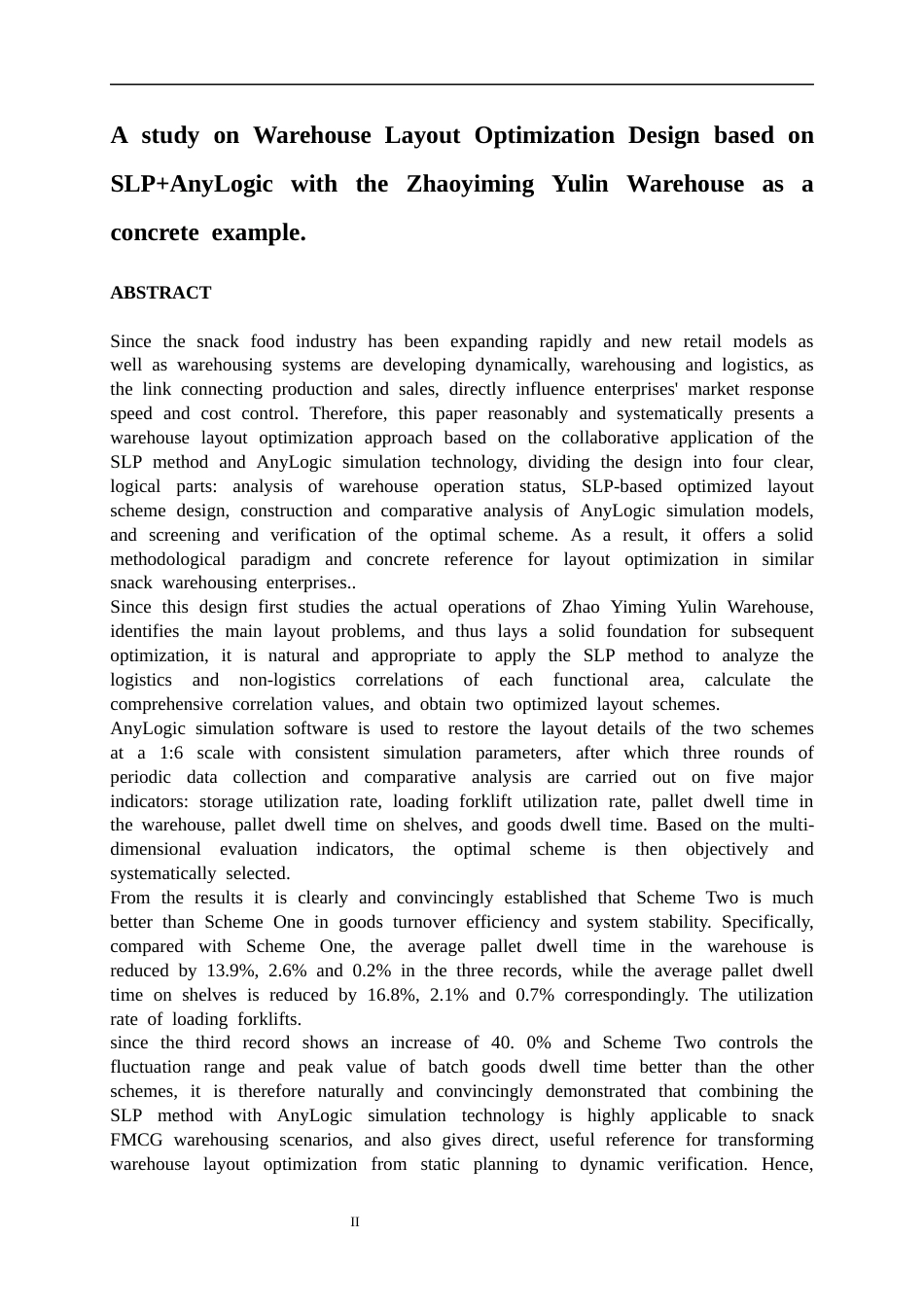 A study on Warehouse Layout Optimization Design based on SLP+AnyLogic with the Zhaoyiming Yulin Warehouse as a concrete example.

ABSTRACT

Since the snack food industry has been expanding rapidly and new retail models as well as warehousing systems are developing dynamically, warehousing and logistics, as the link connecting production and sales, directly influence enterprises' market response speed and cost control. Therefore, this paper reasonably and systematically presents a warehouse layout optimization approach based on the collaborative application of the SLP method and AnyLogic simulation technology, dividing the design into four clear, logical parts: analysis of warehouse operation status, SLP-based optimized layout scheme design, construction and comparative analysis of AnyLogic simulation models, and screening and verification of the optimal scheme. As a result, it offers a solid methodological paradigm and concrete reference for layout optimization in similar snack warehousing enterprises..
Since this design first studies the actual operations of Zhao Yiming Yulin Warehouse, identifies the main layout problems, and thus lays a solid foundation for subsequent optimization, it is natural and appropriate to apply the SLP method to analyze the logistics and non-logistics correlations of each functional area, calculate the comprehensive correlation values, and obtain two optimized layout schemes.
AnyLogic simulation software is used to restore the layout details of the two schemes at a 1:6 scale with consistent simulation parameters, after which three rounds of periodic data collection and comparative analysis are carried out on five major indicators: storage utilization rate, loading forklift utilization rate, pallet dwell time in the warehouse, pallet dwell time on shelves, and goods dwell time. Based on the multi-dimensional evaluation indicators, the optimal scheme is then objectively and systematically selected.
From the results it is clearly and convincingly established that Scheme Two is much better than Scheme One in goods turnover efficiency and system stability. Specifically, compared with Scheme One, the average pallet dwell time in the warehouse is reduced by 13.9%, 2.6% and 0.2% in the three records, while the average pallet dwell time on shelves is reduced by 16.8%, 2.1% and 0.7% correspondingly. The utilization rate of loading forklifts.
since the third record shows an increase of 40. 0% and Scheme Two controls the fluctuation range and peak value of batch goods dwell time better than the other schemes, it is therefore naturally and convincingly demonstrated that combining the SLP method with AnyLogic simulation technology is highly applicable to snack FMCG warehousing scenarios, and also gives direct, useful reference for transforming warehouse layout optimization from static planning to dynamic verification. Hence,

II